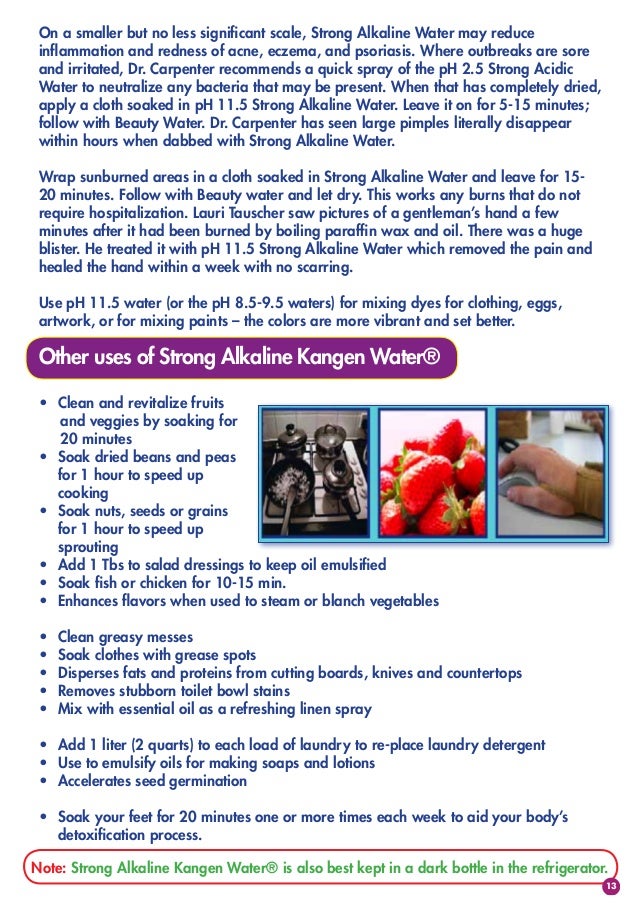 On a smaller but no less significant scale, Strong Alkaline Water may reduce inflammation and redness of acne, eczema, and psoriasis. Where outbreaks are sore and irritated, Dr. Carpenter recommends a quick spray of the pH 2.5 Strong Acidic Water to neutralize any bacteria that may be present. When that has completely dried, apply a cloth soaked in pH 11.5 Strong Alkaline Water. Leave it on for 5-15 minutes; follow with Beauty Water. Dr. Carpenter has seen large pimples literally disappear within hours when dabbed with Strong Alkaline Water.

Wrap sunburned areas in a cloth soaked in Strong Alkaline Water and leave for 15-20 minutes. Follow with Beauty water and let dry. This works any burns that do not require hospitalization. Lauri Tauscher saw pictures of a gentleman's hand a few minutes after it had been burned by boiling paraffin wax and oil. There was a huge blister. He treated it with pH 11.5 Strong Alkaline Water which removed the pain and healed the hand within a week with no scarring.

Use pH 11.5 water (or the pH 8.5-9.5 waters) for mixing dyes for clothing, eggs, artwork, or for mixing paints – the colors are more vibrant and set better.

Other uses of Strong Alkaline Kangen Water®

• Clean and revitalize fruits and veggies by soaking for 20 minutes
• Soak dried beans and peas for 1 hour to speed up cooking
• Soak nuts, seeds or grains for 1 hour to speed up sprouting
• Add 1 Tbs to salad dressings to keep oil emulsified
• Soak fish or chicken for 10-15 min.
• Enhances flavors when used to steam or blanch vegetables

• Clean greasy messes
• Soak clothes with grease spots
• Disperses fats and proteins from cutting boards, knives and countertops
• Removes stubborn toilet bowl stains
• Mix with essential oil as a refreshing linen spray

• Add 1 liter (2 quarts) to each load of laundry to re-place laundry detergent
• Use to emulsify oils for making soaps and lotions
• Accelerates seed germination

• Soak your feet for 20 minutes one or more times each week to aid your body's detoxification process.

Note: Strong Alkaline Kangen Water® is also best kept in a dark bottle in the refrigerator.

13